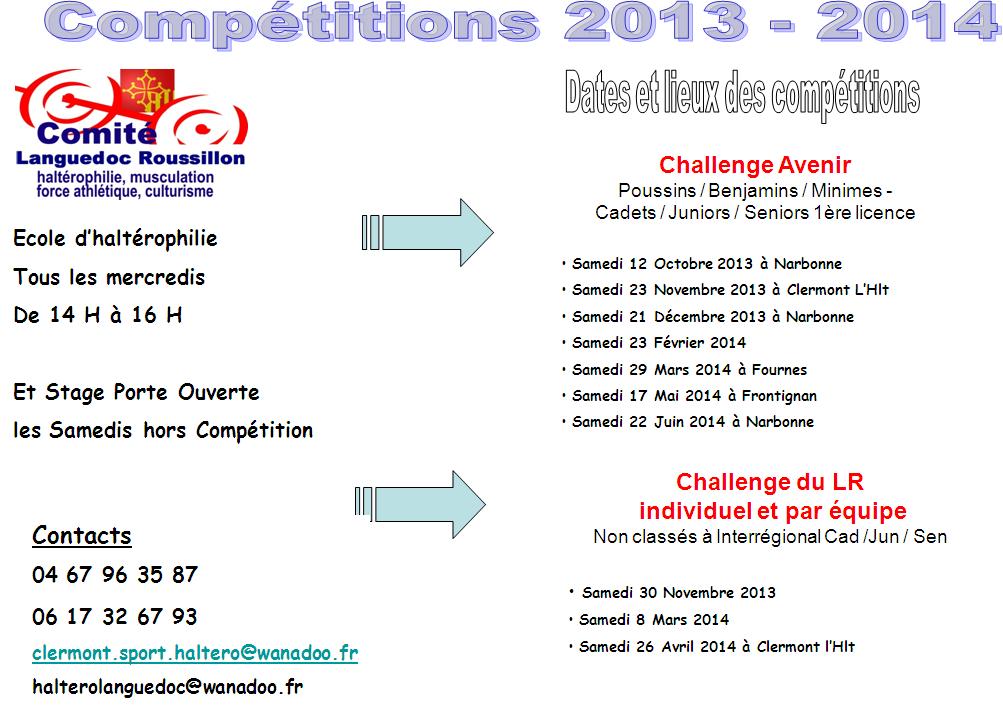 Compétitions 2013 - 2014

Comité
Languedoc Roussillon
haltérophilie, musculation
force athlétique, culturisme

Ecole d'haltérophilie
Tous les mercredis
De 14 H à 16 H

Et Stage Porte Ouverte
les Samedis hors Compétition

Contacts
04 67 96 35 87
06 17 32 67 93
clermont.sport.haltero@wanadoo.fr
halterolanguedoc@wanadoo.fr

Dates et lieux des compétitions

Challenge Avenir
Poussins / Benjamins / Minimes - Cadets / Juniors / Seniors 1ère licence

• Samedi 12 Octobre 2013 à Narbonne
• Samedi 23 Novembre 2013 à Clermont L'Hlt
• Samedi 21 Décembre 2013 à Narbonne
• Samedi 23 Février 2014
• Samedi 29 Mars 2014 à Fournes
• Samedi 17 Mai 2014 à Frontignan
• Samedi 22 Juin 2014 à Narbonne

Challenge du LR
individuel et par équipe
Non classés à Interrégional Cad /Jun / Sen

• Samedi 30 Novembre 2013
• Samedi 8 Mars 2014
• Samedi 26 Avril 2014 à Clermont l'Hlt